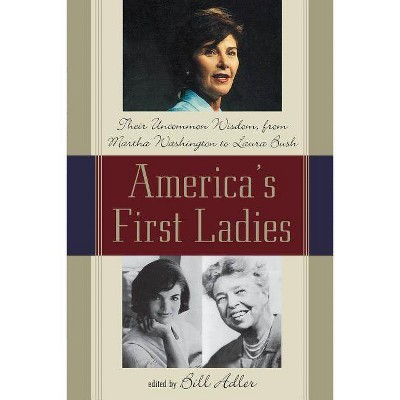 Their Uncommon Wisdom, from Martha Washington to Laura Bush

America's First Ladies

edited by Bill Adler